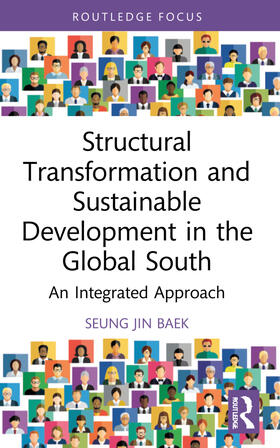 ROUTLEDGE FOCUS

Structural Transformation and Sustainable Development in the Global South

An Integrated Approach

SEUNG JIN BAEK

ROUTLEDGE